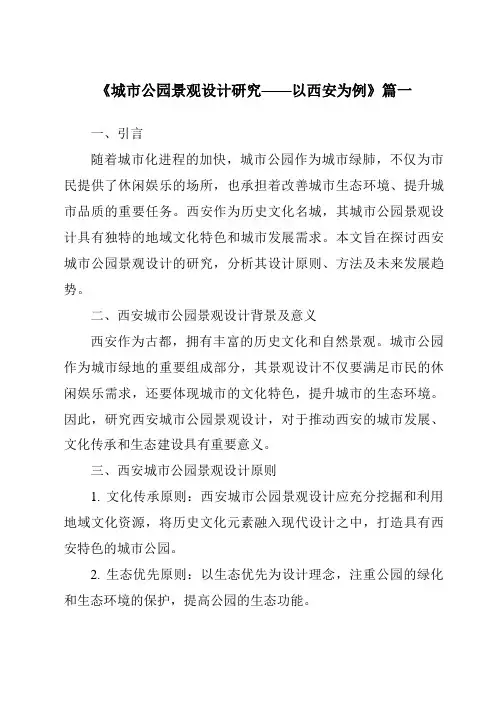 《城市公园景观设计研究——以西安为例》篇一

一、引言

随着城市化进程的加快，城市公园作为城市绿肺，不仅为市民提供了休闲娱乐的场所，也承担着改善城市生态环境、提升城市品质的重要任务。西安作为历史文化名城，其城市公园景观设计具有独特的地域文化特色和城市发展需求。本文旨在探讨西安城市公园景观设计的研究，分析其设计原则、方法及未来发展趋势。

二、西安城市公园景观设计背景及意义

西安作为古都，拥有丰富的历史文化和自然景观。城市公园作为城市绿地的重要组成部分，其景观设计不仅要满足市民的休闲娱乐需求，还要体现城市的文化特色，提升城市的生态环境。因此，研究西安城市公园景观设计，对于推动西安的城市发展、文化传承和生态建设具有重要意义。

三、西安城市公园景观设计原则

1. 文化传承原则：西安城市公园景观设计应充分挖掘和利用地域文化资源，将历史文化元素融入现代设计之中，打造具有西安特色的城市公园。

2. 生态优先原则：以生态优先为设计理念，注重公园的绿化和生态环境的保护，提高公园的生态功能。